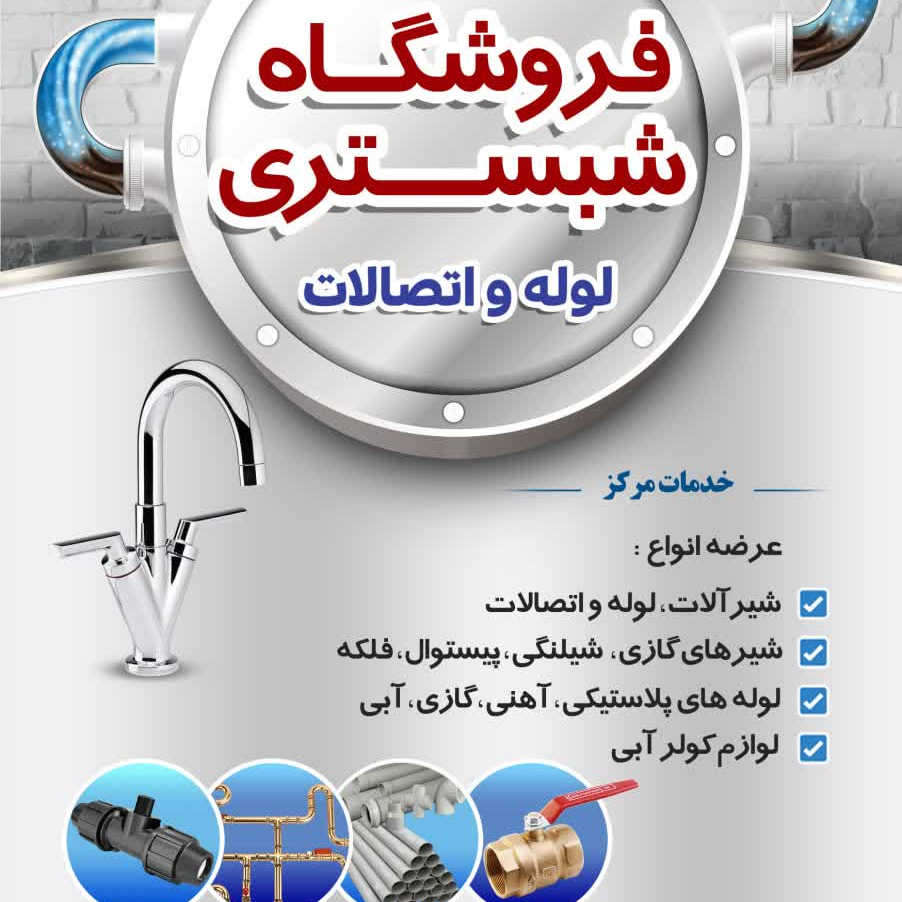 فروشگاه
شبستری
لوله و اتصالات

خدمات مرکز

عرضه انواع :

شیرآلات، لوله و اتصالات
شیرهای گازی، شیلنگی، پیستوال، فلکه
لوله های پلاستیکی، آهنی، گازی، آبی
لوازم کولر آبی